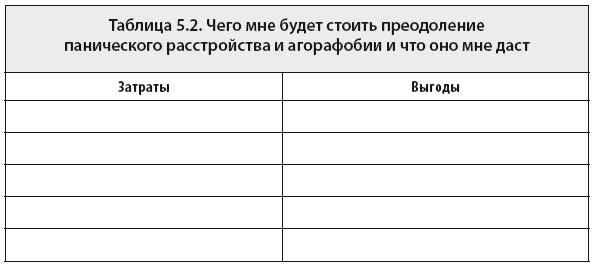 Таблица 5.2. Чего мне будет стоить преодоление панического расстройства и агорафобии и что оно мне даст

| Затраты | Выгоды |
|---|---|
| | |
| | |
| | |
| | |
| | |